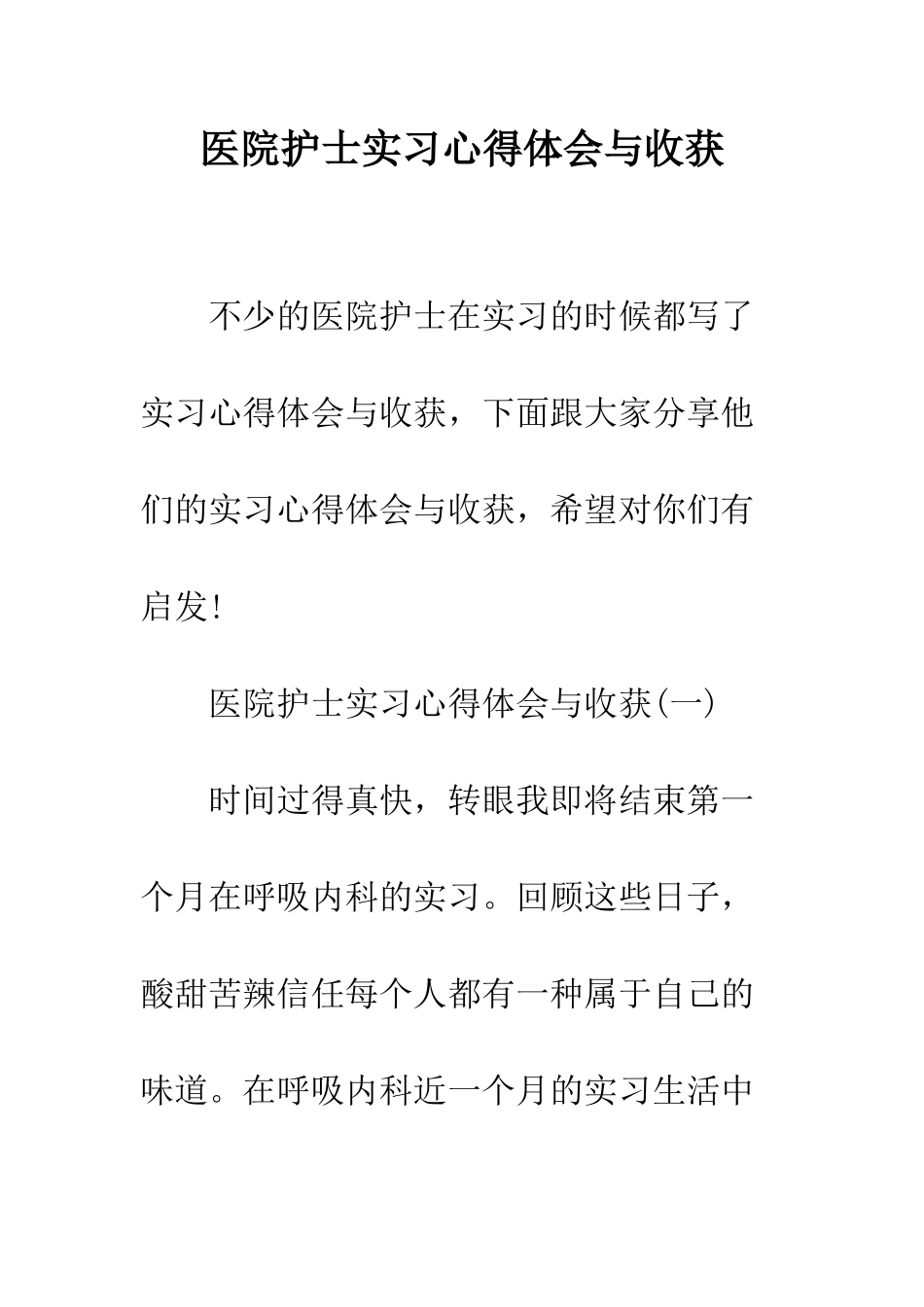 医院护士实习心得体会与收获

不少的医院护士在实习的时候都写了实习心得体会与收获，下面跟大家分享他们的实习心得体会与收获，希望对你们有启发！

医院护士实习心得体会与收获(一)

时间过得真快，转眼我即将结束第一个月在呼吸内科的实习。回顾这些日子，酸甜苦辣信任每个人都有一种属于自己的味道。在呼吸内科近一个月的实习生活中